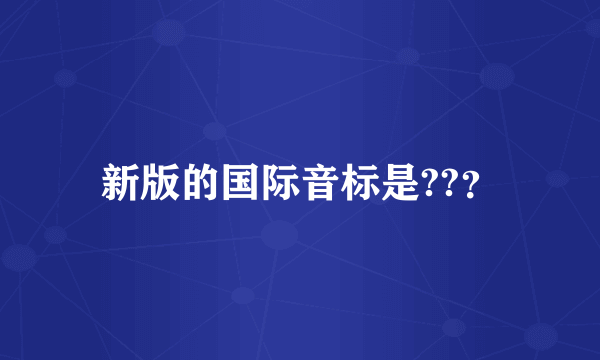 新版的国际音标是???